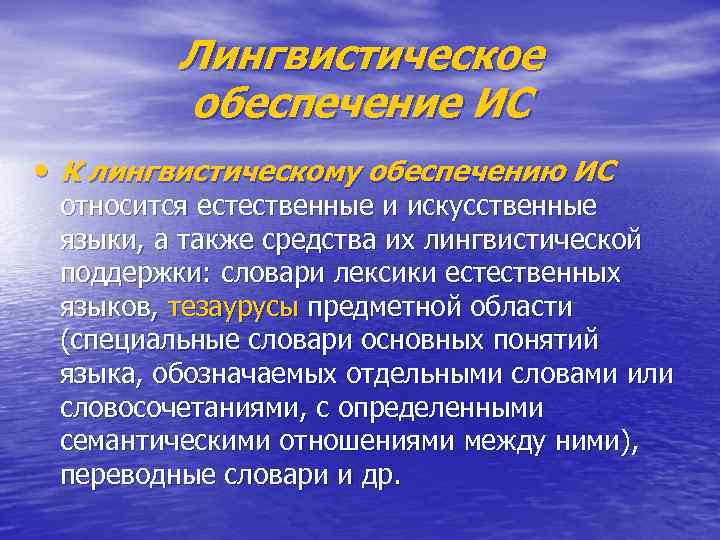 Лингвистическое обеспечение ИС

• К лингвистическому обеспечению ИС относится естественные и искусственные языки, а также средства их лингвистической поддержки: словари лексики естественных языков, тезаурусы предметной области (специальные словари основных понятий языка, обозначаемых отдельными словами или словосочетаниями, с определенными семантическими отношениями между ними), переводные словари и др.